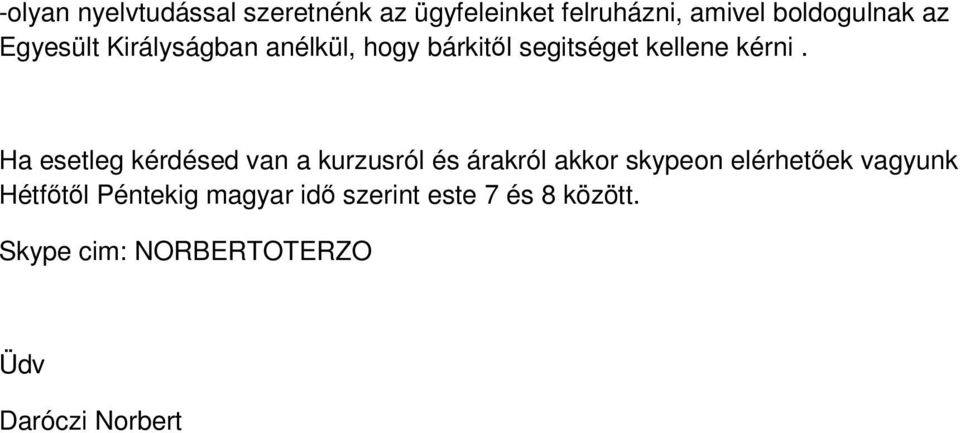 -olyan nyelvtudással szeretnénk az ügyfeleinket felruházni, amivel boldogulnak az Egyesült Királyságban anélkül, hogy bárkitől segitséget kellene kérni .

Ha esetleg kérdésed van a kurzusról és árakról akkor skypeon elérhetőek vagyunk Hétfőtől Péntekig magyar idő szerint este 7 és 8 között.

Skype cim: NORBERTOTERZO

Üdv

Daróczi Norbert